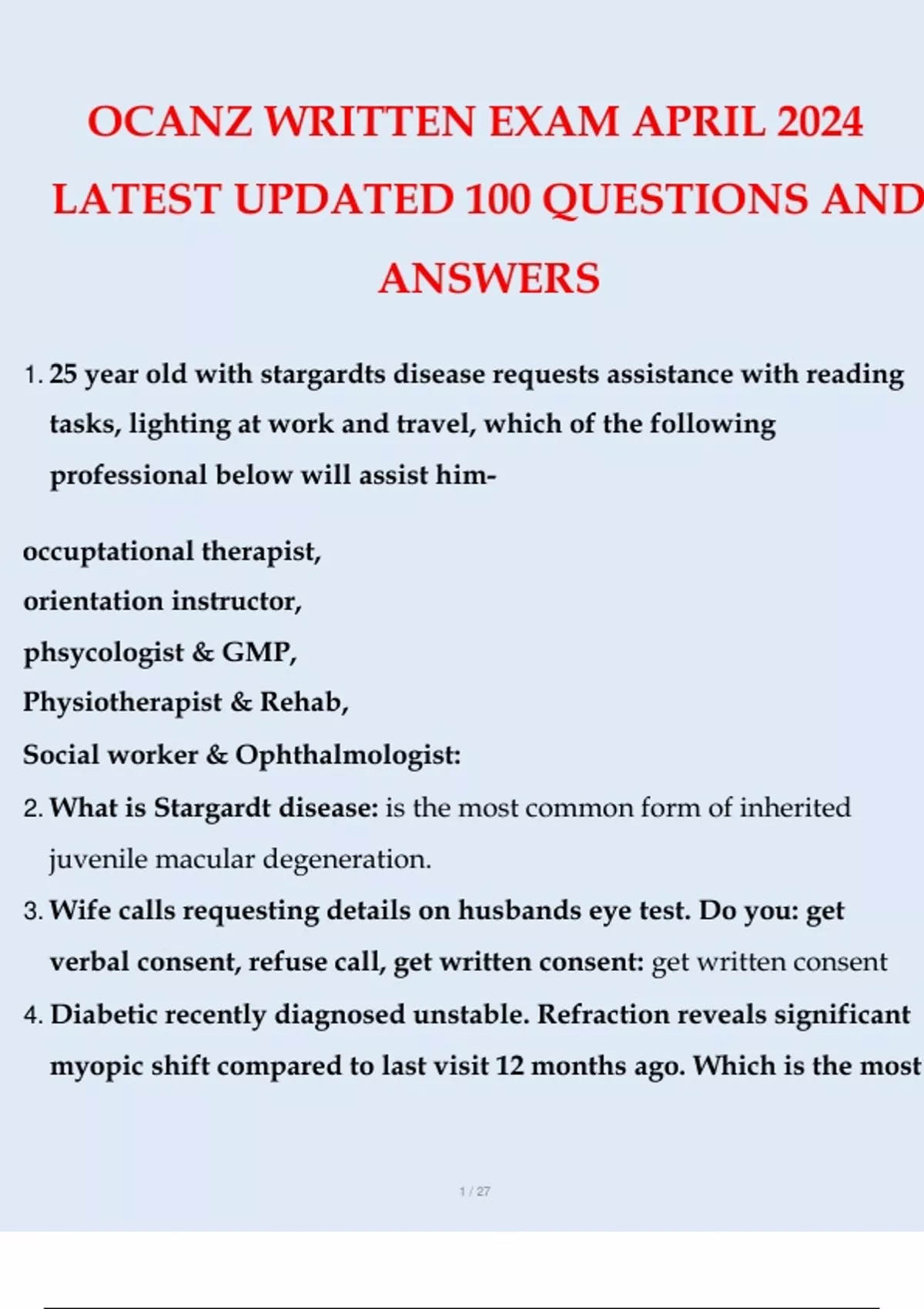 OCANZ WRITTEN EXAM APRIL 2024 LATEST UPDATED 100 QUESTIONS AND ANSWERS

1. 25 year old with stargardts disease requests assistance with reading tasks, lighting at work and travel, which of the following professional below will assist him-

occuptational therapist,
orientation instructor,
phsycologist & GMP,
Physiotherapist & Rehab,
Social worker & Ophthalmologist:

2. What is Stargardt disease: is the most common form of inherited juvenile macular degeneration.

3. Wife calls requesting details on husbands eye test. Do you: get verbal consent, refuse call, get written consent: get written consent

4. Diabetic recently diagnosed unstable. Refraction reveals significant myopic shift compared to last visit 12 months ago. Which is the most

1 / 27